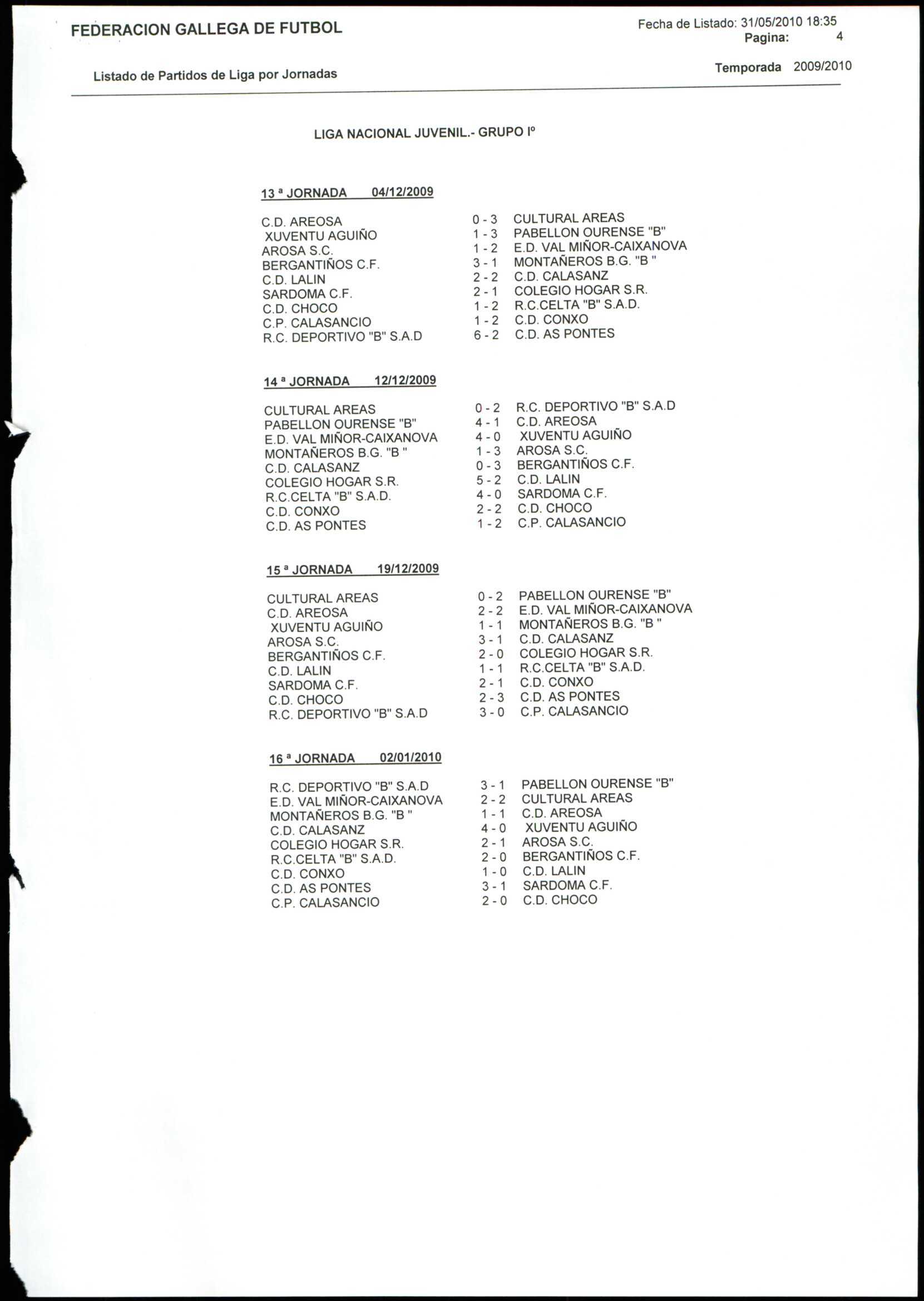 FEDERACION GALLEGA DE FUTBOL

Fecha de Listado: 31/05/2010 18:35
Pagina: 4

Listado de Partidos de Liga por Jornadas

Temporada 2009/2010

LIGA NACIONAL JUVENIL.- GRUPO Iº

13 ª JORNADA 04/12/2009

| | | |
|---|---|---|
| C.D. AREOSA | 0 - 3 | CULTURAL AREAS |
| XUVENTU AGUIÑO | 1 - 3 | PABELLON OURENSE "B" |
| AROSA S.C. | 1 - 2 | E.D. VAL MIÑOR-CAIXANOVA |
| BERGANTIÑOS C.F. | 3 - 1 | MONTAÑEROS B.G. "B " |
| C.D. LALIN | 2 - 2 | C.D. CALASANZ |
| SARDOMA C.F. | 2 - 1 | COLEGIO HOGAR S.R. |
| C.D. CHOCO | 1 - 2 | R.C.CELTA "B" S.A.D. |
| C.P. CALASANCIO | 1 - 2 | C.D. CONXO |
| R.C. DEPORTIVO "B" S.A.D | 6 - 2 | C.D. AS PONTES |

14 ª JORNADA 12/12/2009

| | | |
|---|---|---|
| CULTURAL AREAS | 0 - 2 | R.C. DEPORTIVO "B" S.A.D |
| PABELLON OURENSE "B" | 4 - 1 | C.D. AREOSA |
| E.D. VAL MIÑOR-CAIXANOVA | 4 - 0 | XUVENTU AGUIÑO |
| MONTAÑEROS B.G. "B " | 1 - 3 | AROSA S.C. |
| C.D. CALASANZ | 0 - 3 | BERGANTIÑOS C.F. |
| COLEGIO HOGAR S.R. | 5 - 2 | C.D. LALIN |
| R.C.CELTA "B" S.A.D. | 4 - 0 | SARDOMA C.F. |
| C.D. CONXO | 2 - 2 | C.D. CHOCO |
| C.D. AS PONTES | 1 - 2 | C.P. CALASANCIO |

15 ª JORNADA 19/12/2009

| | | |
|---|---|---|
| CULTURAL AREAS | 0 - 2 | PABELLON OURENSE "B" |
| C.D. AREOSA | 2 - 2 | E.D. VAL MIÑOR-CAIXANOVA |
| XUVENTU AGUIÑO | 1 - 1 | MONTAÑEROS B.G. "B " |
| AROSA S.C. | 3 - 1 | C.D. CALASANZ |
| BERGANTIÑOS C.F. | 2 - 0 | COLEGIO HOGAR S.R. |
| C.D. LALIN | 1 - 1 | R.C.CELTA "B" S.A.D. |
| SARDOMA C.F. | 2 - 1 | C.D. CONXO |
| C.D. CHOCO | 2 - 3 | C.D. AS PONTES |
| R.C. DEPORTIVO "B" S.A.D | 3 - 0 | C.P. CALASANCIO |

16 ª JORNADA 02/01/2010

| | | |
|---|---|---|
| R.C. DEPORTIVO "B" S.A.D | 3 - 1 | PABELLON OURENSE "B" |
| E.D. VAL MIÑOR-CAIXANOVA | 2 - 2 | CULTURAL AREAS |
| MONTAÑEROS B.G. "B " | 1 - 1 | C.D. AREOSA |
| C.D. CALASANZ | 4 - 0 | XUVENTU AGUIÑO |
| COLEGIO HOGAR S.R. | 2 - 1 | AROSA S.C. |
| R.C.CELTA "B" S.A.D. | 2 - 0 | BERGANTIÑOS C.F. |
| C.D. CONXO | 1 - 0 | C.D. LALIN |
| C.D. AS PONTES | 3 - 1 | SARDOMA C.F. |
| C.P. CALASANCIO | 2 - 0 | C.D. CHOCO |